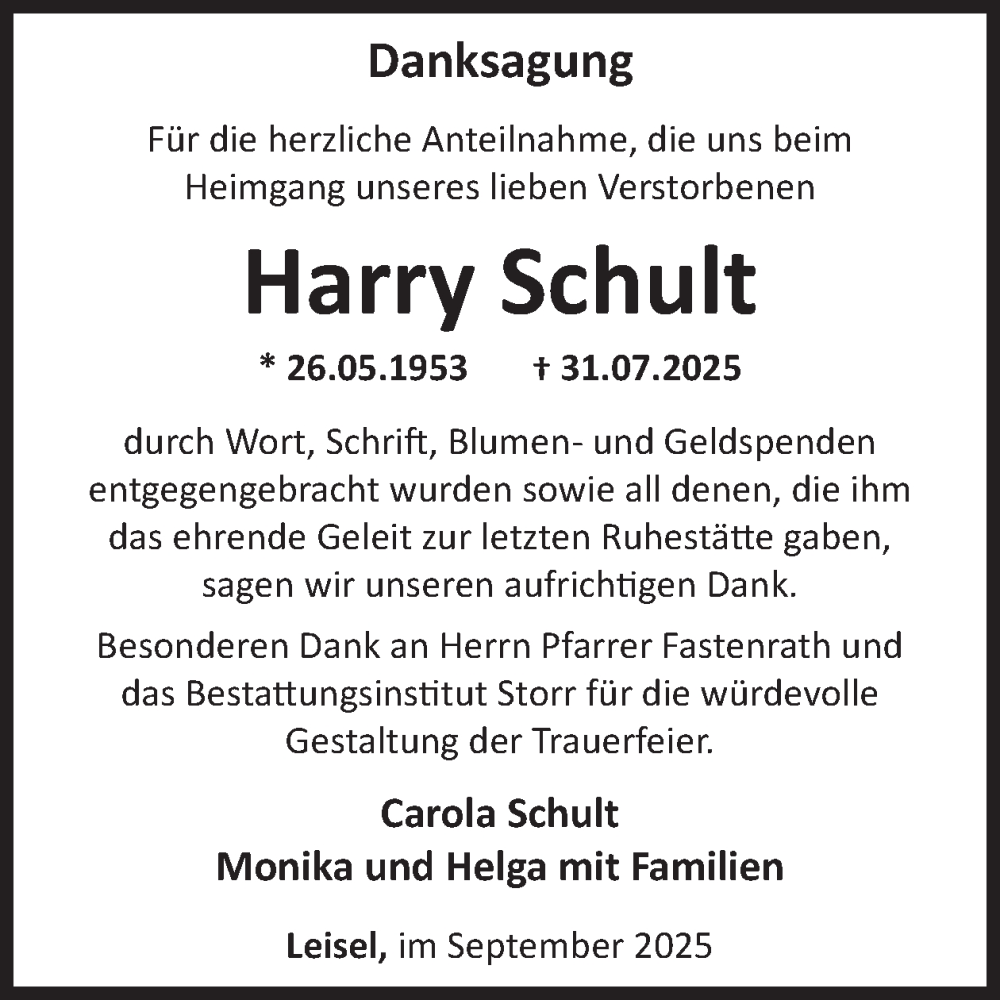 Danksagung

Für die herzliche Anteilnahme, die uns beim Heimgang unseres lieben Verstorbenen

Harry Schult

* 26.05.1953 † 31.07.2025

durch Wort, Schrift, Blumen- und Geldspenden entgegengebracht wurden sowie all denen, die ihm das ehrende Geleit zur letzten Ruhestätte gaben, sagen wir unseren aufrichtigen Dank.

Besonderen Dank an Herrn Pfarrer Fastenrath und das Bestattungsinstitut Storr für die würdevolle Gestaltung der Trauerfeier.

Carola Schult
Monika und Helga mit Familien

Leisel, im September 2025